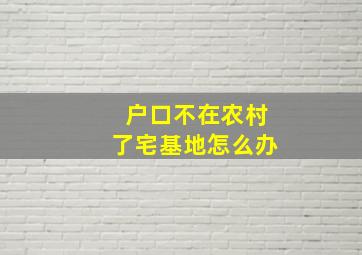 户口不在农村
了宅基地怎么办